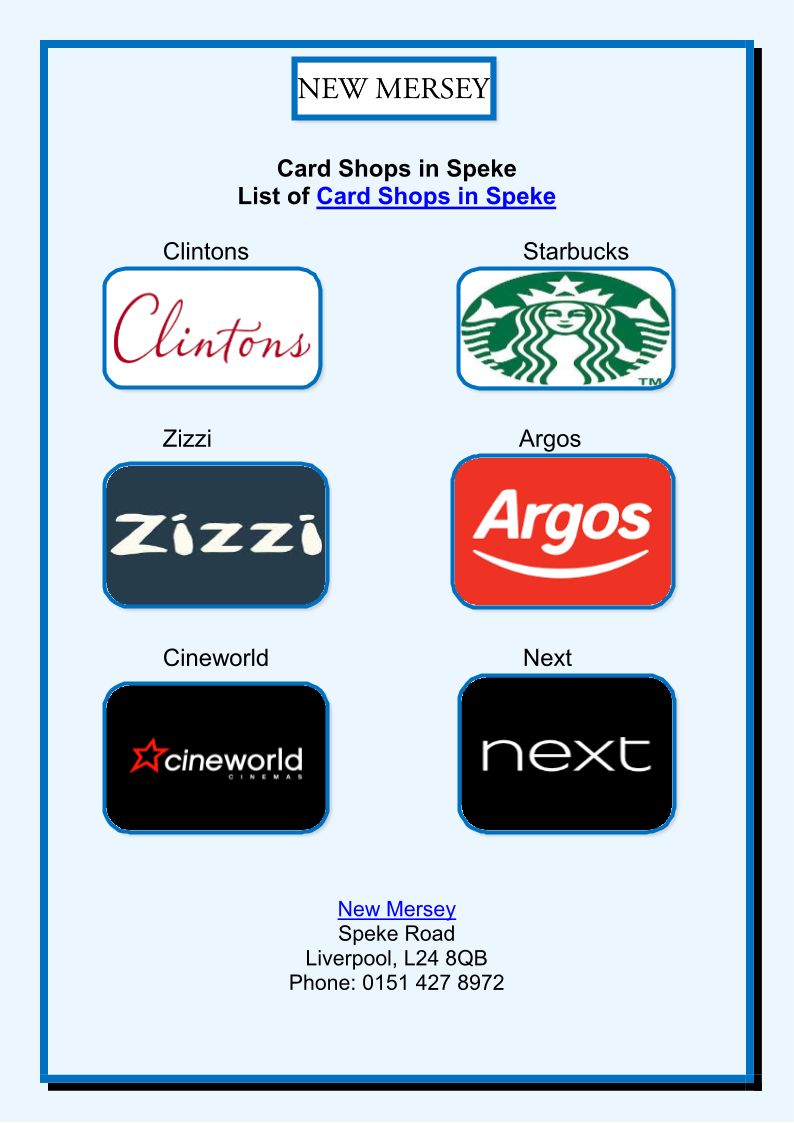 NEW MERSEY

Card Shops in Speke
List of Card Shops in Speke

Clintons

Clintons

Starbucks

TM

Zizzi

Zizzi

Argos

Argos

Cineworld

cineworld
CINEMAS

Next

next

New Mersey
Speke Road
Liverpool, L24 8QB
Phone: 0151 427 8972